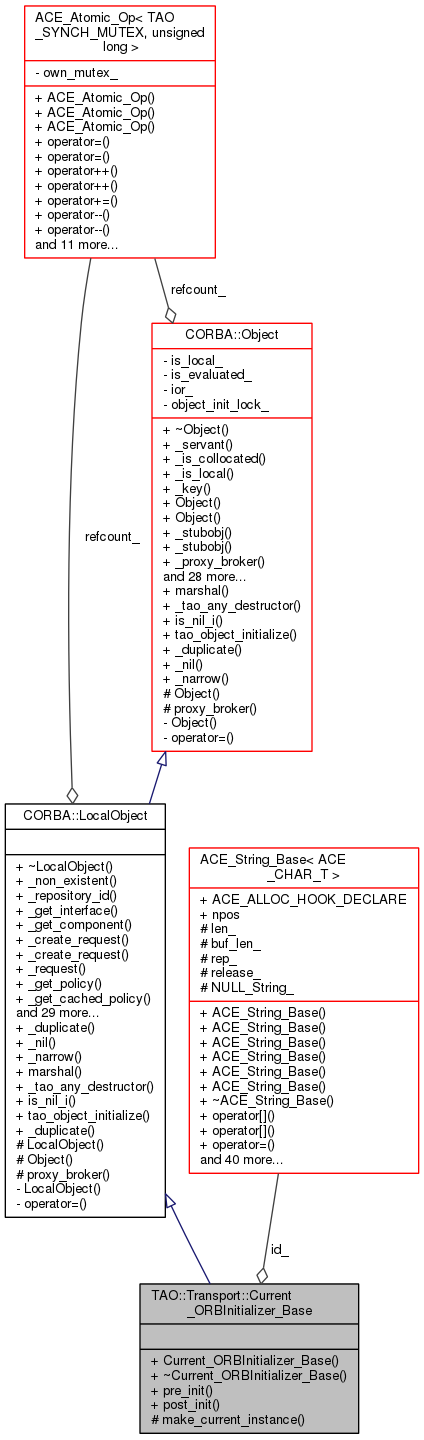 ACE_Atomic_Op< TAO _SYNCH_MUTEX, unsigned long >

- own_mutex_

+ ACE_Atomic_Op()
+ ACE_Atomic_Op()
+ ACE_Atomic_Op()
+ operator=()
+ operator=()
+ operator++()
+ operator++()
+ operator+=()
+ operator--()
+ operator--()
and 11 more...

refcount_

CORBA::Object

- is_local_
- is_evaluated_
- ior_
- object_init_lock_

+ ~Object()
+ _servant()
+ _is_collocated()
+ _is_local()
+ _key()
+ Object()
+ Object()
+ _stubobj()
+ _stubobj()
+ _proxy_broker()
and 28 more...
+ marshal()
+ _tao_any_destructor()
+ is_nil_i()
+ tao_object_initialize()
+ _duplicate()
+ _nil()
+ _narrow()
# Object()
# proxy_broker()
- Object()
- operator=()

refcount_

CORBA::LocalObject

+ ~LocalObject()
+ _non_existent()
+ _repository_id()
+ _get_interface()
+ _get_component()
+ _create_request()
+ _create_request()
+ _request()
+ _get_policy()
+ _get_cached_policy()
and 29 more...
+ _duplicate()
+ _nil()
+ _narrow()
+ marshal()
+ _tao_any_destructor()
+ is_nil_i()
+ tao_object_initialize()
+ _duplicate()
# LocalObject()
# Object()
# proxy_broker()
- LocalObject()
- operator=()

ACE_String_Base< ACE _CHAR_T >

+ ACE_ALLOC_HOOK_DECLARE
+ npos
# len_
# buf_len_
# rep_
# release_
# NULL_String_

+ ACE_String_Base()
+ ACE_String_Base()
+ ACE_String_Base()
+ ACE_String_Base()
+ ACE_String_Base()
+ ACE_String_Base()
+ ~ACE_String_Base()
+ operator[]()
+ operator[]()
+ operator=()
and 40 more...

id_

TAO::Transport::Current _ORBInitializer_Base

+ Current_ORBInitializer_Base()
+ ~Current_ORBInitializer_Base()
+ pre_init()
+ post_init()
# make_current_instance()